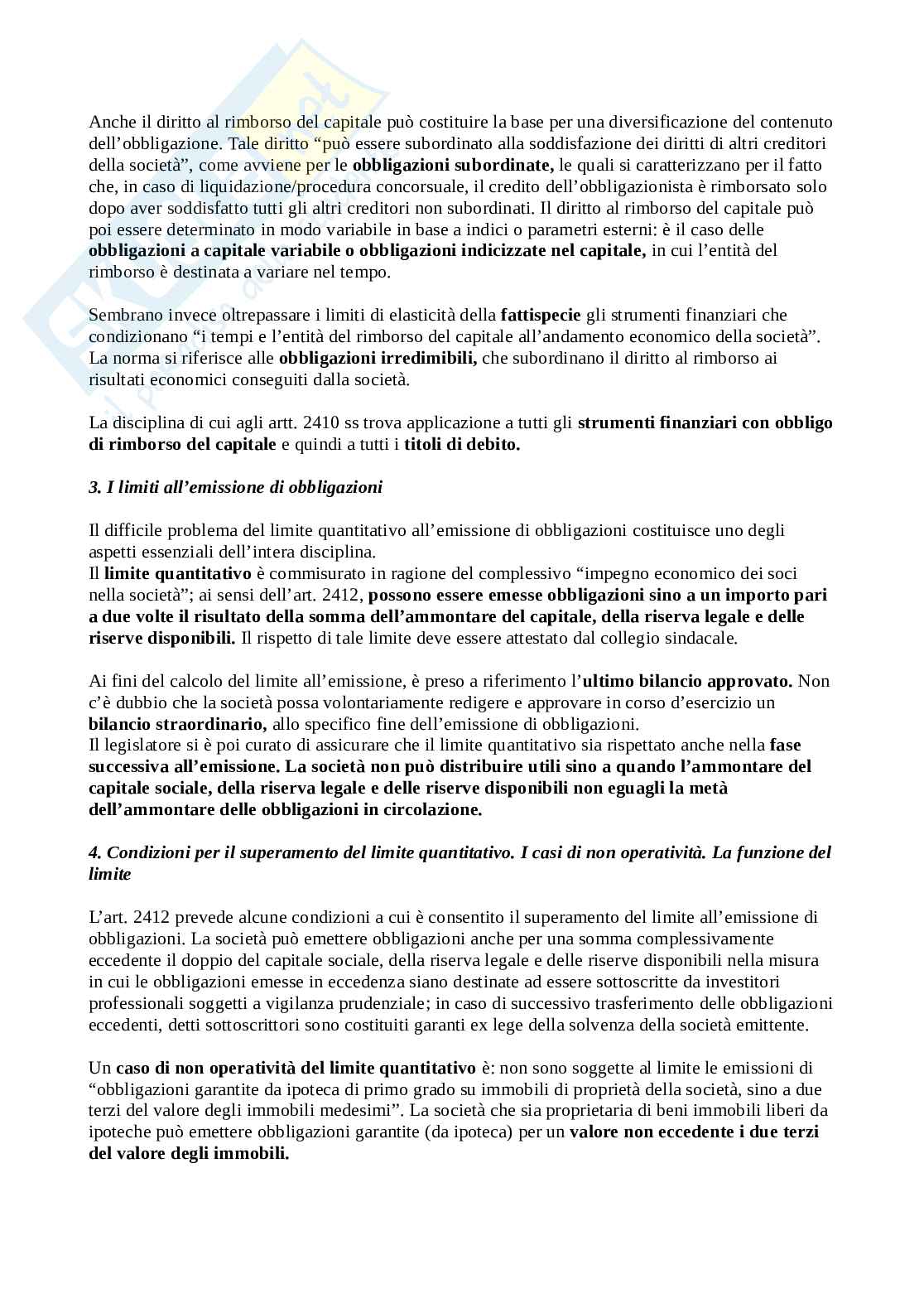 Anche il diritto al rimborso del capitale può costituire la base per una diversificazione del contenuto dell'obbligazione. Tale diritto "può essere subordinato alla soddisfazione dei diritti di altri creditori della società", come avviene per le obbligazioni subordinate, le quali si caratterizzano per il fatto che, in caso di liquidazione/procedura concorsuale, il credito dell'obbligazionista è rimborsato solo dopo aver soddisfatto tutti gli altri creditori non subordinati. Il diritto al rimborso del capitale può poi essere determinato in modo variabile in base a indici o parametri esterni: è il caso delle obbligazioni a capitale variabile o obbligazioni indicizzate nel capitale, in cui l'entità del rimborso è destinata a variare nel tempo.

Sembrano invece oltrepassare i limiti di elasticità della fattispecie gli strumenti finanziari che condizionano "i tempi e l'entità del rimborso del capitale all'andamento economico della società". La norma si riferisce alle obbligazioni irredimibili, che subordinano il diritto al rimborso ai risultati economici conseguiti dalla società.

La disciplina di cui agli artt. 2410 ss trova applicazione a tutti gli strumenti finanziari con obbligo di rimborso del capitale e quindi a tutti i titoli di debito.

3. I limiti all'emissione di obbligazioni

Il difficile problema del limite quantitativo all'emissione di obbligazioni costituisce uno degli aspetti essenziali dell'intera disciplina.
Il limite quantitativo è commisurato in ragione del complessivo "impegno economico dei soci nella società"; ai sensi dell'art. 2412, possono essere emesse obbligazioni sino a un importo pari a due volte il risultato della somma dell'ammontare del capitale, della riserva legale e delle riserve disponibili. Il rispetto di tale limite deve essere attestato dal collegio sindacale.

Ai fini del calcolo del limite all'emissione, è preso a riferimento l'ultimo bilancio approvato. Non c'è dubbio che la società possa volontariamente redigere e approvare in corso d'esercizio un bilancio straordinario, allo specifico fine dell'emissione di obbligazioni.
Il legislatore si è poi curato di assicurare che il limite quantitativo sia rispettato anche nella fase successiva all'emissione. La società non può distribuire utili sino a quando l'ammontare del capitale sociale, della riserva legale e delle riserve disponibili non eguagli la metà dell'ammontare delle obbligazioni in circolazione.

4. Condizioni per il superamento del limite quantitativo. I casi di non operatività. La funzione del limite

L'art. 2412 prevede alcune condizioni a cui è consentito il superamento del limite all'emissione di obbligazioni. La società può emettere obbligazioni anche per una somma complessivamente eccedente il doppio del capitale sociale, della riserva legale e delle riserve disponibili nella misura in cui le obbligazioni emesse in eccedenza siano destinate ad essere sottoscritte da investitori professionali soggetti a vigilanza prudenziale; in caso di successivo trasferimento delle obbligazioni eccedenti, detti sottoscrittori sono costituiti garanti ex lege della solvenza della società emittente.

Un caso di non operatività del limite quantitativo è: non sono soggette al limite le emissioni di "obbligazioni garantite da ipoteca di primo grado su immobili di proprietà della società, sino a due terzi del valore degli immobili medesimi". La società che sia proprietaria di beni immobili liberi da ipoteche può emettere obbligazioni garantite (da ipoteca) per un valore non eccedente i due terzi del valore degli immobili.